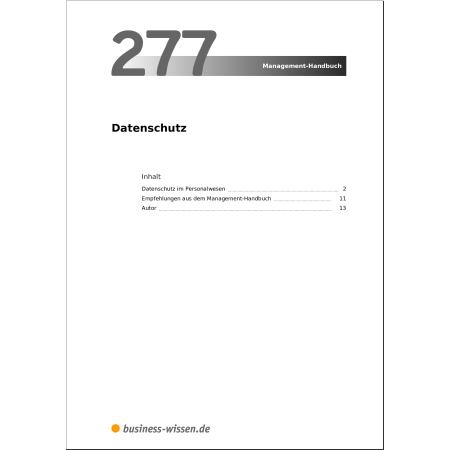 277

Management-Handbuch

Datenschutz

Inhalt

Datenschutz im Personalwesen 2
Empfehlungen aus dem Management-Handbuch 11
Autor 13

business-wissen.de